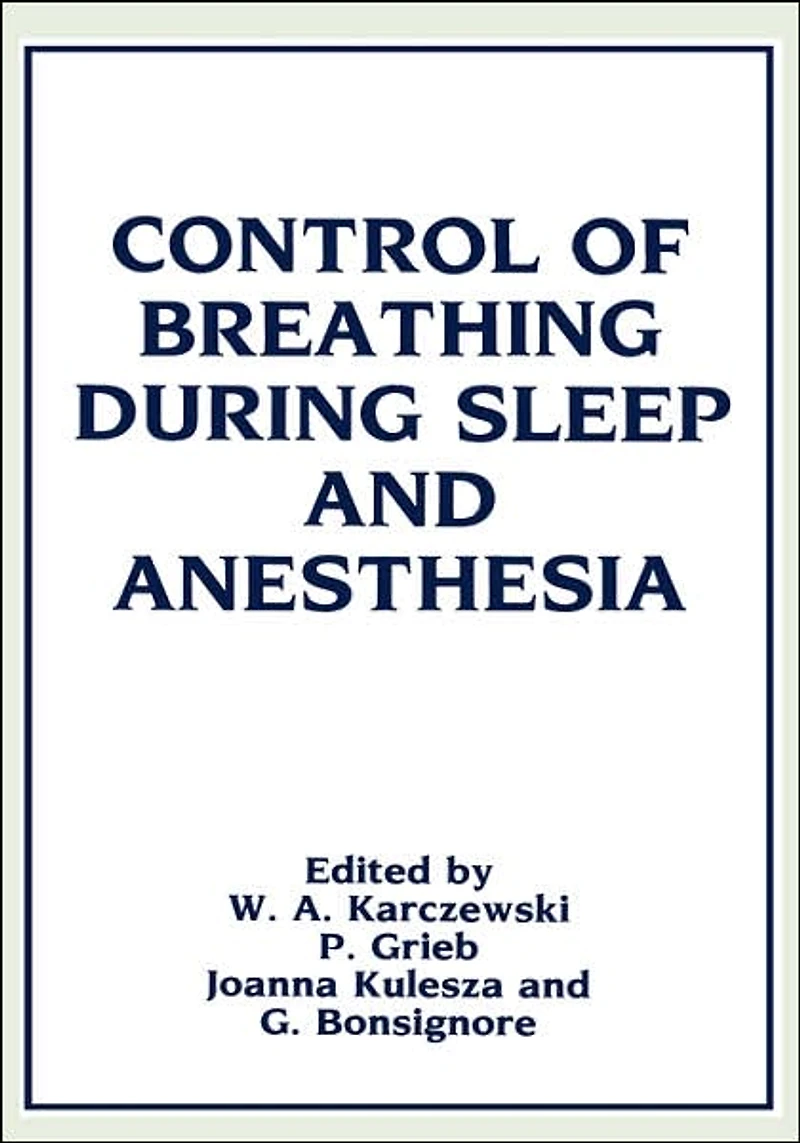 CONTROL OF
BREATHING
DURING SLEEP
AND
ANESTHESIA

Edited by
W. A. Karczewski
P. Grieb
Joanna Kulesza and
G. Bonsignore